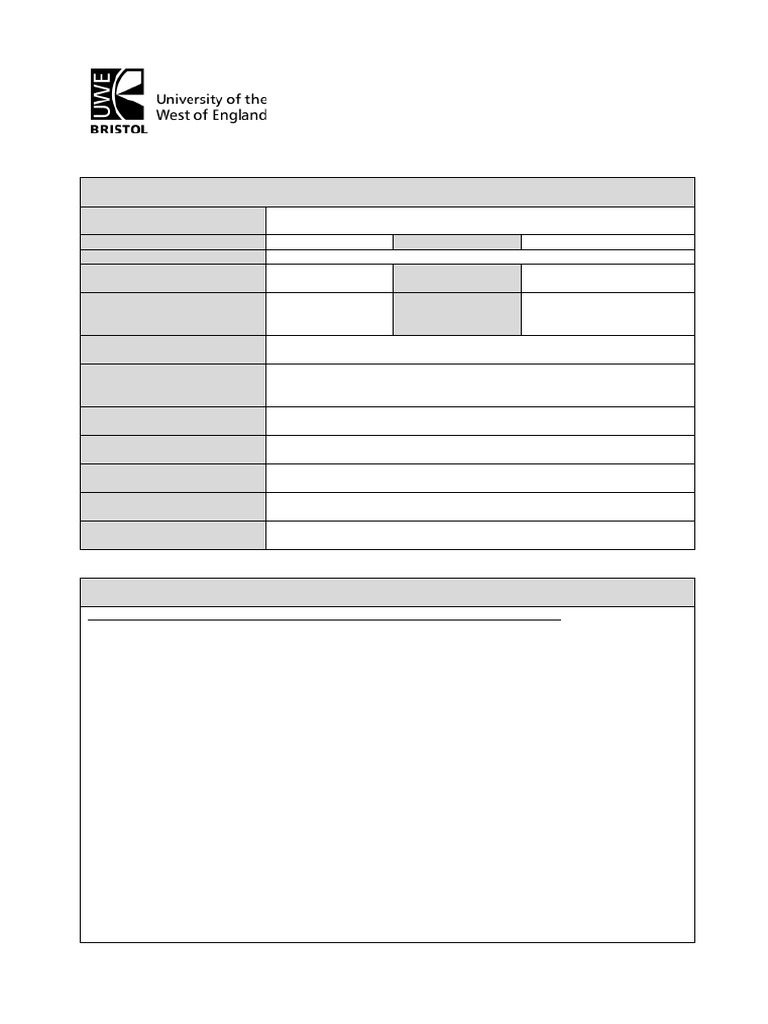 UWE
BRISTOL
University of the
West of England